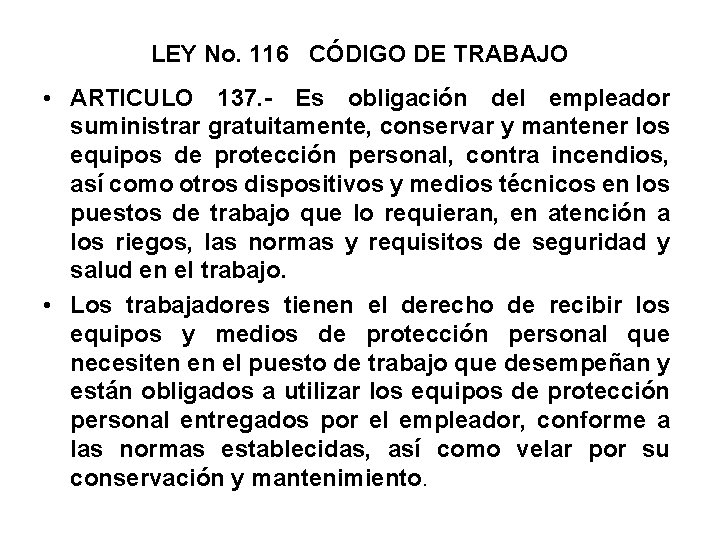 LEY No. 116 CÓDIGO DE TRABAJO

• ARTICULO 137.- Es obligación del empleador suministrar gratuitamente, conservar y mantener los equipos de protección personal, contra incendios, así como otros dispositivos y medios técnicos en los puestos de trabajo que lo requieran, en atención a los riegos, las normas y requisitos de seguridad y salud en el trabajo.

• Los trabajadores tienen el derecho de recibir los equipos y medios de protección personal que necesiten en el puesto de trabajo que desempeñan y están obligados a utilizar los equipos de protección personal entregados por el empleador, conforme a las normas establecidas, así como velar por su conservación y mantenimiento.